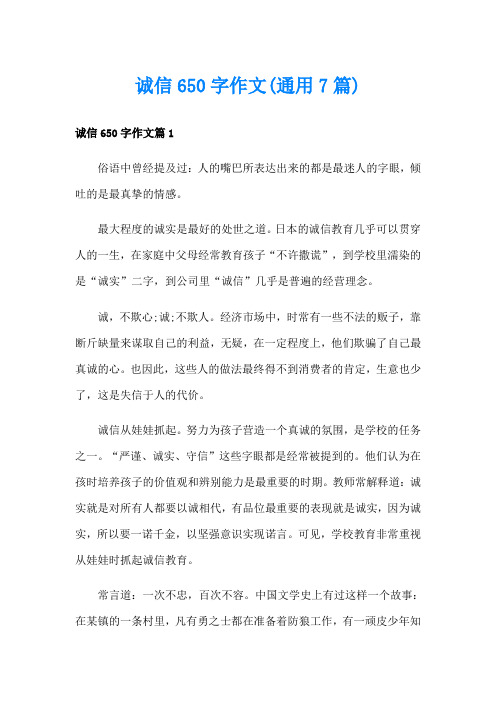 诚信 650 字作文(通用 7 篇)

诚信 650 字作文篇 1

俗语中曾经提及过：人的嘴巴所表达出来的都是最迷人的字眼，倾吐的是最真挚的情感。

最大程度的诚实是最好的处世之道。日本的诚信教育几乎可以贯穿人的一生，在家庭中父母经常教育孩子“不许撒谎”，到学校里濡染的是“诚实”二字，到公司里“诚信”几乎是普遍的经营理念。

诚，不欺心;诚;不欺人。经济市场中，时常有一些不法的贩子，靠断斤缺量来谋取自己的利益，无疑，在一定程度上，他们欺骗了自己最真诚的心。也因此，这些人的做法最终得不到消费者的肯定，生意也少了，这是失信于人的代价。

诚信从娃娃抓起。努力为孩子营造一个真诚的氛围，是学校的任务之一。“严谨、诚实、守信”这些字眼都是经常被提到的。他们认为在孩时培养孩子的价值观和辨别能力是最重要的时期。教师常解释道：诚实就是对所有人都要以诚相代，有品位最重要的表现就是诚实，因为诚实，所以要一诺千金，以坚强意识实现诺言。可见，学校教育非常重视从娃娃时抓起诚信教育。

常言道：一次不忠，百次不容。中国文学史上有过这样一个故事：在某镇的一条村里，凡有勇之士都在准备着防狼工作，有一顽皮少年知